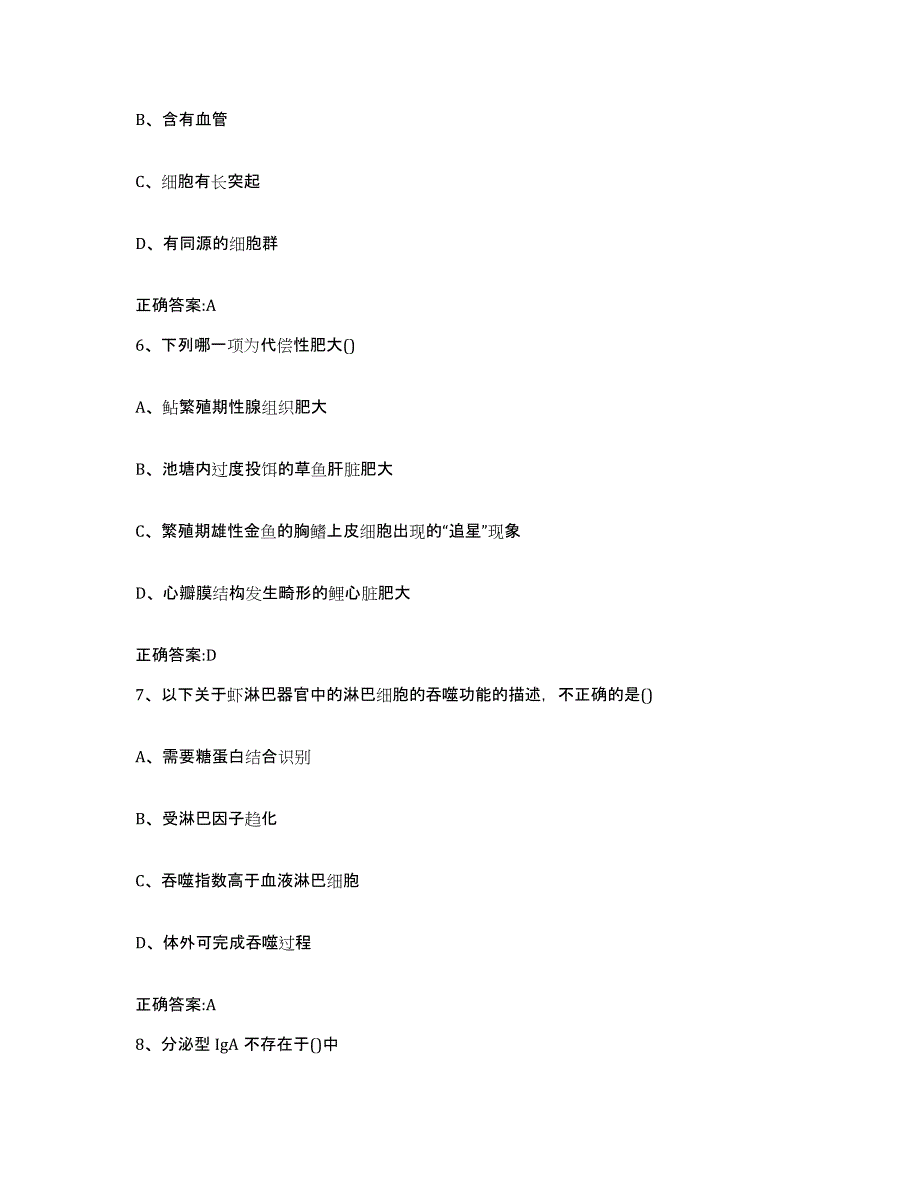 B、含有血管

C、细胞有长突起

D、有同源的细胞群

正确答案:A

6、下列哪一项为代偿性肥大()

A、鲇繁殖期性腺组织肥大

B、池塘内过度投饵的草鱼肝脏肥大

C、繁殖期雄性金鱼的胸鳍上皮细胞出现的“追星”现象

D、心瓣膜结构发生畸形的鲤心脏肥大

正确答案:D

7、以下关于虾淋巴器官中的淋巴细胞的吞噬功能的描述，不正确的是()

A、需要糖蛋白结合识别

B、受淋巴因子趋化

C、吞噬指数高于血液淋巴细胞

D、体外可完成吞噬过程

正确答案:A

8、分泌型 IgA 不存在于()中